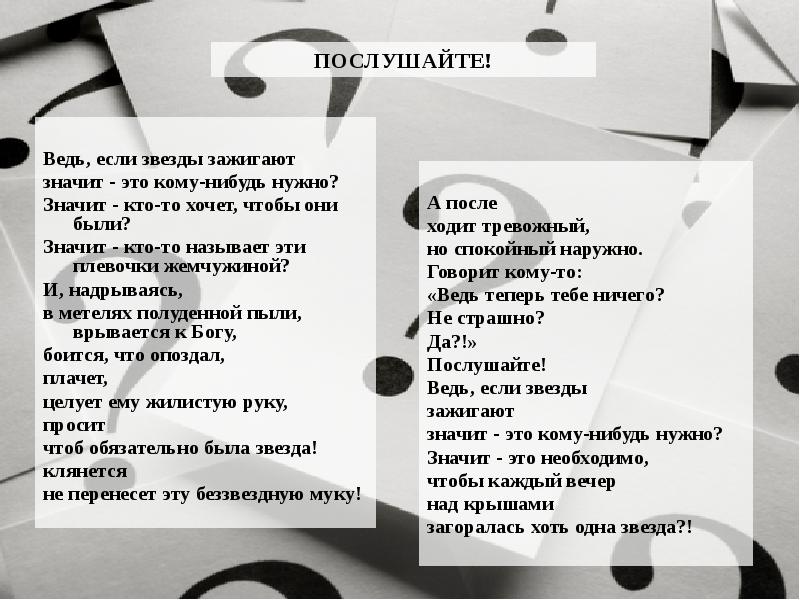 ПОСЛУШАЙТЕ!

Ведь, если звезды зажигают
значит - это кому-нибудь нужно?
Значит - кто-то хочет, чтобы они были?
Значит - кто-то называет эти плевочки жемчужиной?
И, надрываясь,
в метелях полуденной пыли, врывается к Богу,
боится, что опоздал,
плачет,
целует ему жилистую руку,
просит
чтоб обязательно была звезда!
клянется
не перенесет эту беззвездную муку!

А после
ходит тревожный,
но спокойный наружно.
Говорит кому-то:
«Ведь теперь тебе ничего?
Не страшно?
Да?!»
Послушайте!
Ведь, если звезды
зажигают
значит - это кому-нибудь нужно?
Значит - это необходимо,
чтобы каждый вечер
над крышами
загоралась хоть одна звезда?!